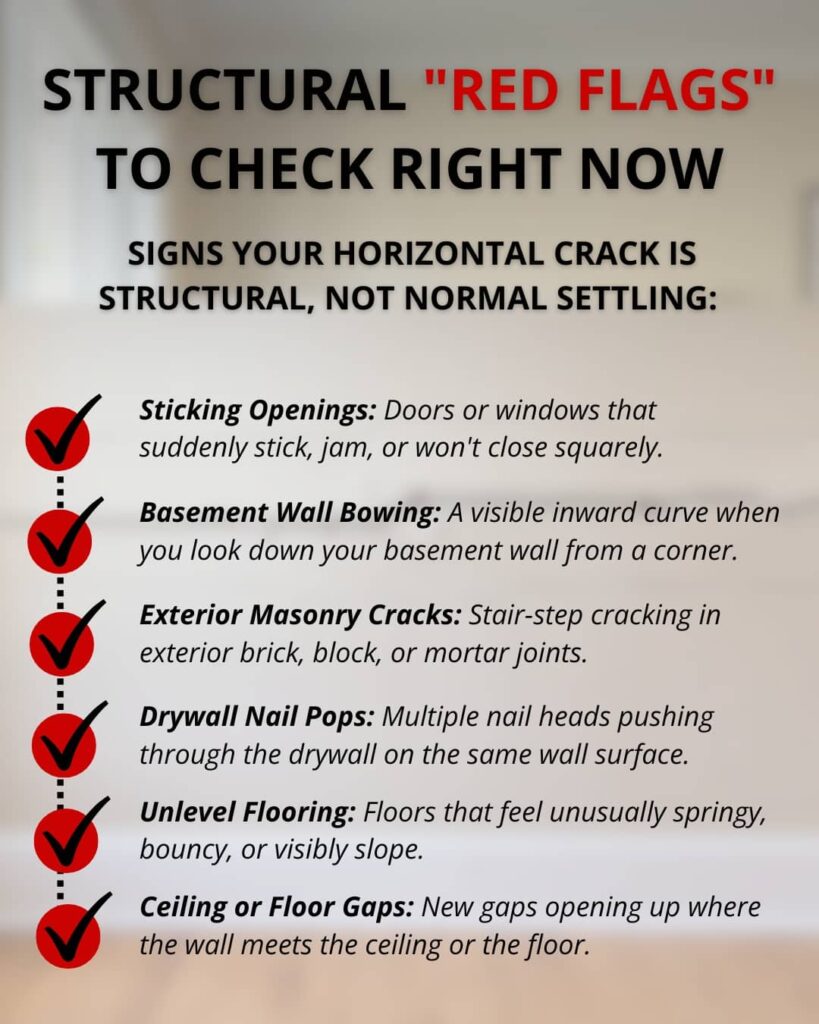 STRUCTURAL "RED FLAGS" TO CHECK RIGHT NOW

SIGNS YOUR HORIZONTAL CRACK IS STRUCTURAL, NOT NORMAL SETTLING:

Sticking Openings: Doors or windows that suddenly stick, jam, or won't close squarely.

Basement Wall Bowing: A visible inward curve when you look down your basement wall from a corner.

Exterior Masonry Cracks: Stair-step cracking in exterior brick, block, or mortar joints.

Drywall Nail Pops: Multiple nail heads pushing through the drywall on the same wall surface.

Unlevel Flooring: Floors that feel unusually springy, bouncy, or visibly slope.

Ceiling or Floor Gaps: New gaps opening up where the wall meets the ceiling or the floor.